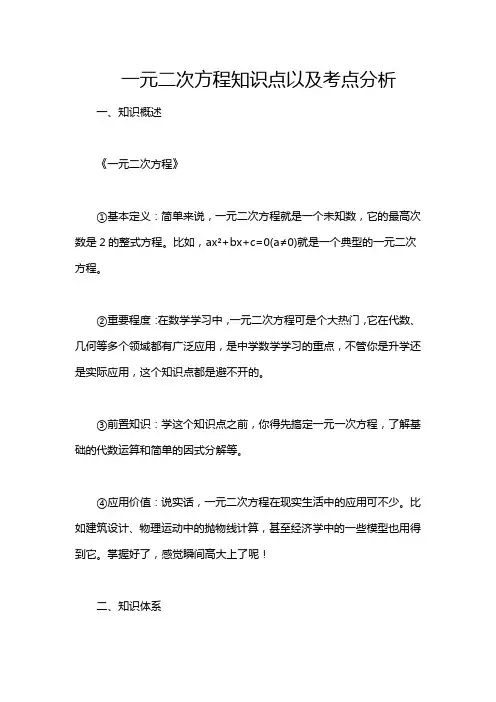 一元二次方程知识点以及考点分析

一、知识概述

《一元二次方程》

①基本定义：简单来说，一元二次方程就是一个未知数，它的最高次数是 2 的整式方程。比如，$ax^2+bx+c=0(a\neq0)$就是一个典型的一元二次方程。

②重要程度：在数学学习中，一元二次方程可是个大热门，它在代数、几何等多个领域都有广泛应用，是中学数学学习的重点，不管你是升学还是实际应用，这个知识点都是避不开的。

③前置知识：学这个知识点之前，你得先搞定一元一次方程，了解基础的代数运算和简单的因式分解等。

④应用价值：说实话，一元二次方程在现实生活中的应用可不少。比如建筑设计、物理运动中的抛物线计算，甚至经济学中的一些模型也用得到它。掌握好了，感觉瞬间高大上了呢！

二、知识体系